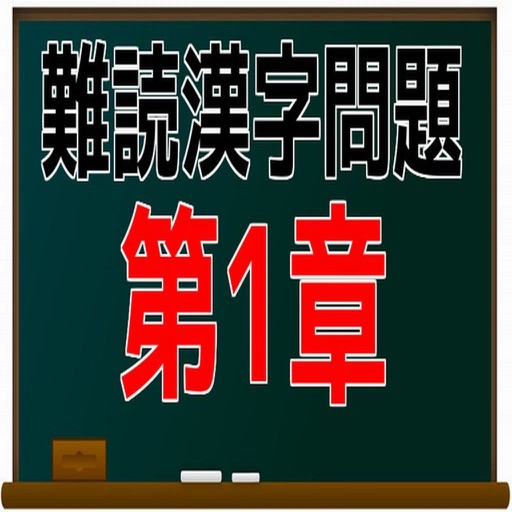 難読漢字問題
第1章